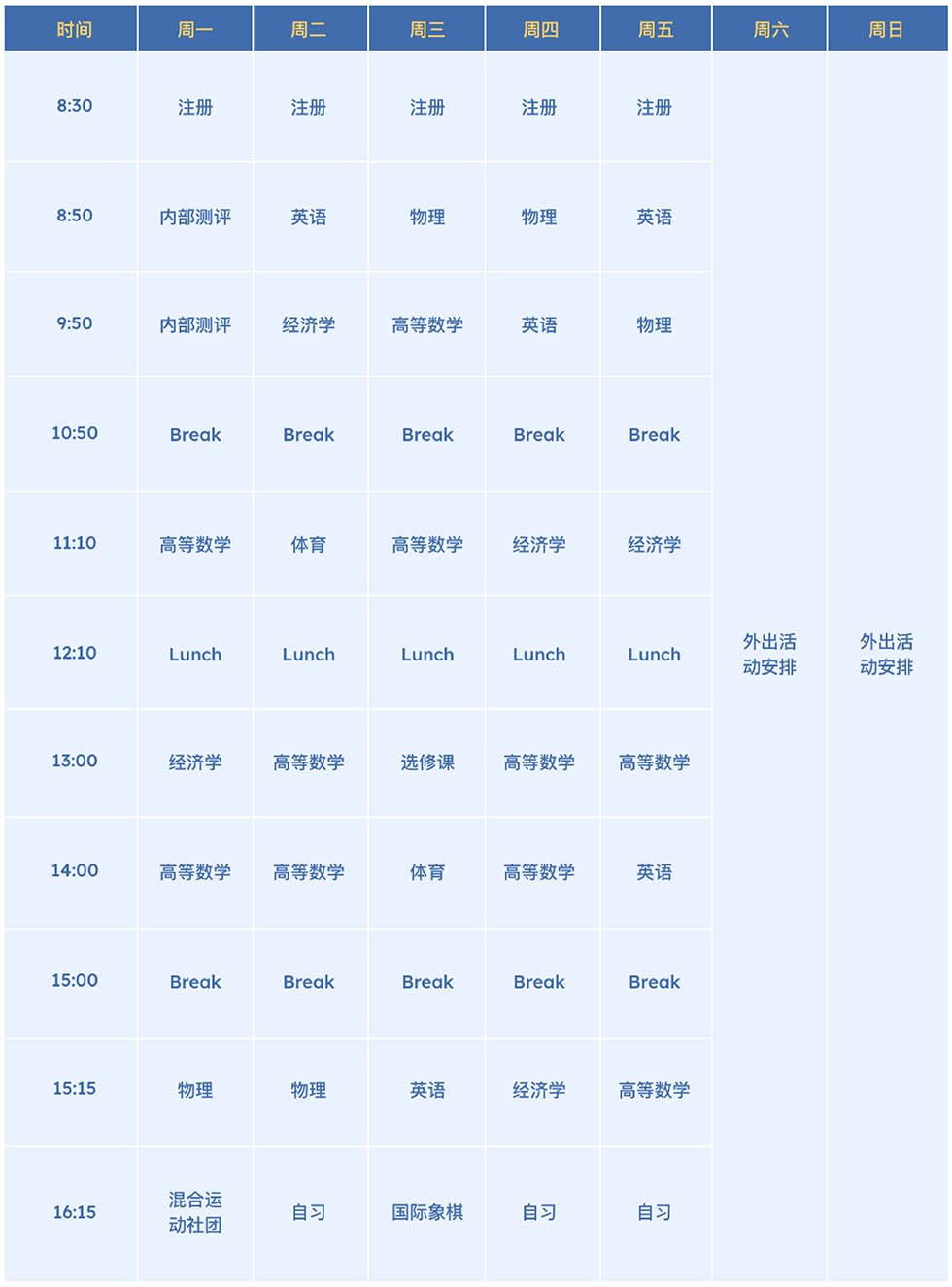 | 时间 | 周一 | 周二 | 周三 | 周四 | 周五 | 周六 | 周日 |
|---|---|---|---|---|---|---|---|
| 8:30 | 注册 | 注册 | 注册 | 注册 | 注册 | 外出活动安排 | 外出活动安排 |
| 8:50 | 内部测评 | 英语 | 物理 | 物理 | 英语 | | |
| 9:50 | 内部测评 | 经济学 | 高等数学 | 英语 | 物理 | | |
| 10:50 | Break | Break | Break | Break | Break | | |
| 11:10 | 高等数学 | 体育 | 高等数学 | 经济学 | 经济学 | | |
| 12:10 | Lunch | Lunch | Lunch | Lunch | Lunch | | |
| 13:00 | 经济学 | 高等数学 | 选修课 | 高等数学 | 高等数学 | | |
| 14:00 | 高等数学 | 高等数学 | 体育 | 高等数学 | 英语 | | |
| 15:00 | Break | Break | Break | Break | Break | | |
| 15:15 | 物理 | 物理 | 英语 | 经济学 | 高等数学 | | |
| 16:15 | 混合运动社团 | 自习 | 国际象棋 | 自习 | 自习 | | |